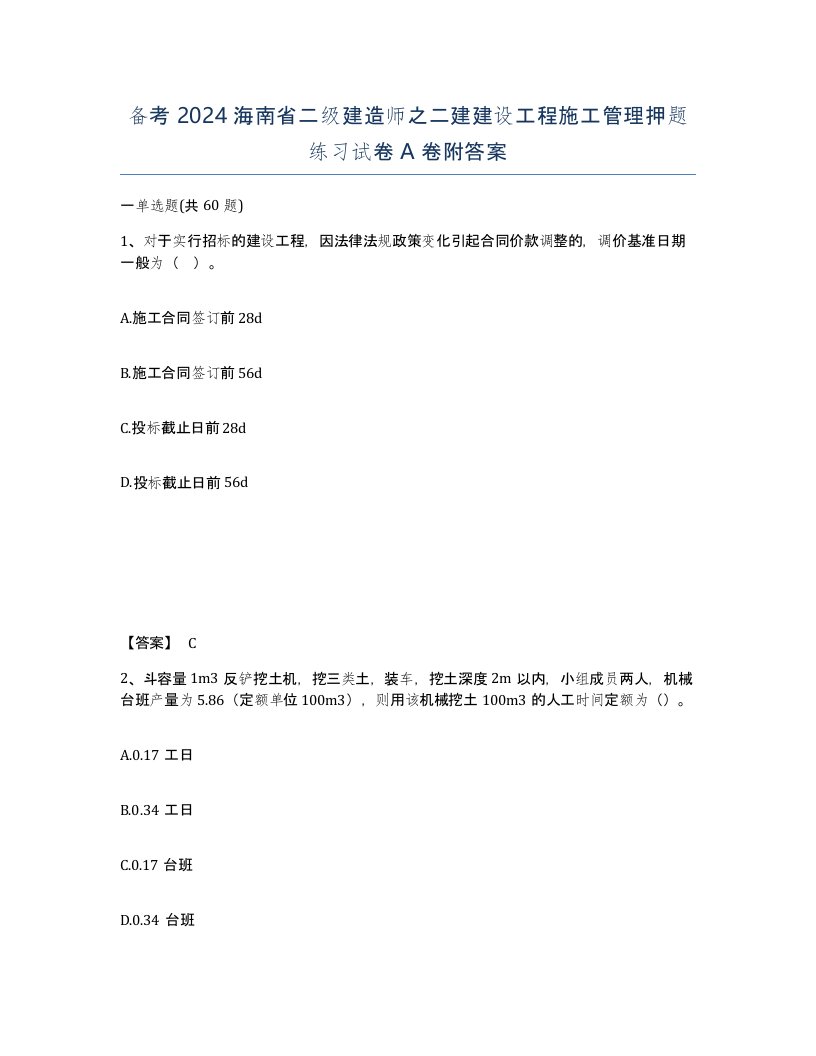 备考 2024 海南省二级建造师之二建建设工程施工管理押题练习试卷 A 卷附答案

一单选题(共 60 题)

1、对于实行招标的建设工程，因法律法规政策变化引起合同价款调整的，调价基准日期一般为（　）。

A.施工合同签订前 28d

B.施工合同签订前 56d

C.投标截止日前 28d

D.投标截止日前 56d

【答案】 C

2、斗容量 1m3 反铲挖土机，挖三类土，装车，挖土深度 2m 以内，小组成员两人，机械台班产量为 5.86（定额单位 100m3），则用该机械挖土 100m3 的人工时间定额为（）。

A.0.17 工日

B.0.34 工日

C.0.17 台班

D.0.34 台班